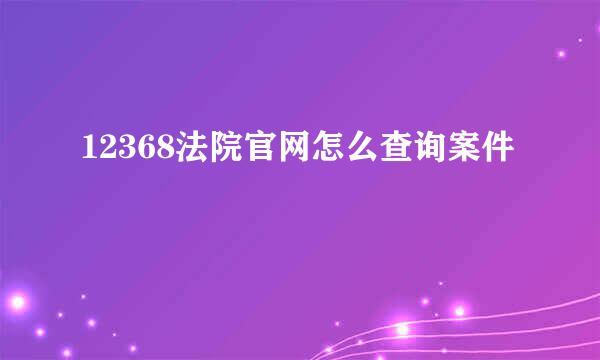 12368法院官网怎么查询案件